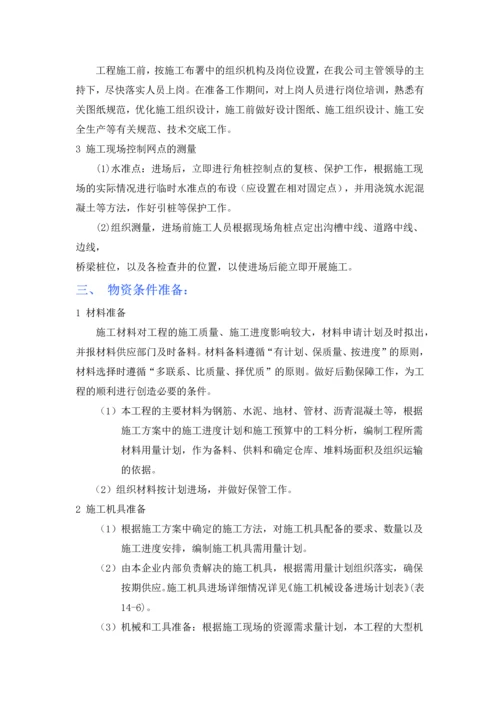 工程施工前，按施工布署中的组织机构及岗位设置，在我公司主管领导的主持下，尽快落实人员上岗。在准备工作期间，对上岗人员进行岗位培训，熟悉有关图纸规范，优化施工组织设计，施工前做好设计图纸、施工组织设计、施工安全生产等有关规范、技术交底工作。

3 施工现场控制网点的测量

⑴水准点：进场后，立即进行角桩控制点的复核、保护工作，根据施工现场的实际情况进行临时水准点的布设（应设置在相对固定点），并用浇筑水泥混凝土等方法，作好引桩等保护工作。

⑵组织测量，进场前施工人员根据现场角桩点定出沟槽中线、道路中线、边线，

桥梁桩位，以及各检查井的位置，以使进场后能立即开展施工。

三、 物资条件准备：

1 材料准备

施工材料对工程的施工质量、施工进度影响较大，材料申请计划及时拟出，并报材料供应部门及时备料。材料备料遵循“有计划、保质量、按进度”的原则，材料选择时遵循“多联系、比质量、择优质”的原则。做好后勤保障工作，为工程的顺利进行创造必要的条件。

（1）本工程的主要材料为钢筋、水泥、地材、管材、沥青混凝土等，根据施工方案中的施工进度计划和施工预算中的工料分析，编制工程所需材料用量计划，作为备料、供料和确定仓库、堆料场面积及组织运输的依据。

（2）组织材料按计划进场，并做好保管工作。

2 施工机具准备

（1）根据施工方案中确定的施工方法，对施工机具配备的要求、数量以及施工进度安排，编制施工机具需用量计划。

（2）由本企业内部负责解决的施工机具，根据需用量计划组织落实，确保按期供应。施工机具进场详细情况详见《施工机械设备进场计划表》(表14-6)。

（3）机械和工具准备：根据施工现场的资源需求量计划，本工程的大型机